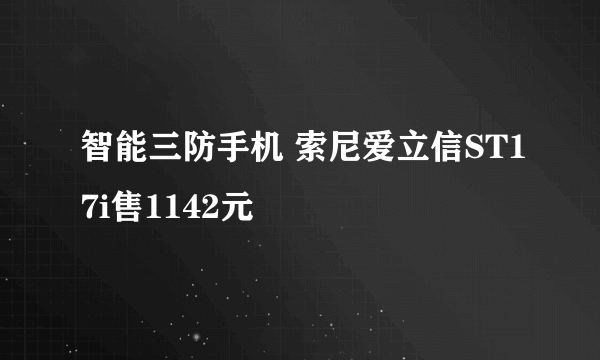 智能三防手机 索尼爱立信ST17i售1142元